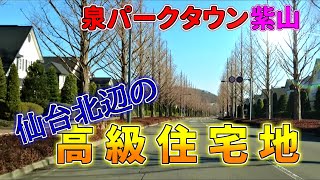 泉パークタウン紫山

仙台北辺の

高級住宅地